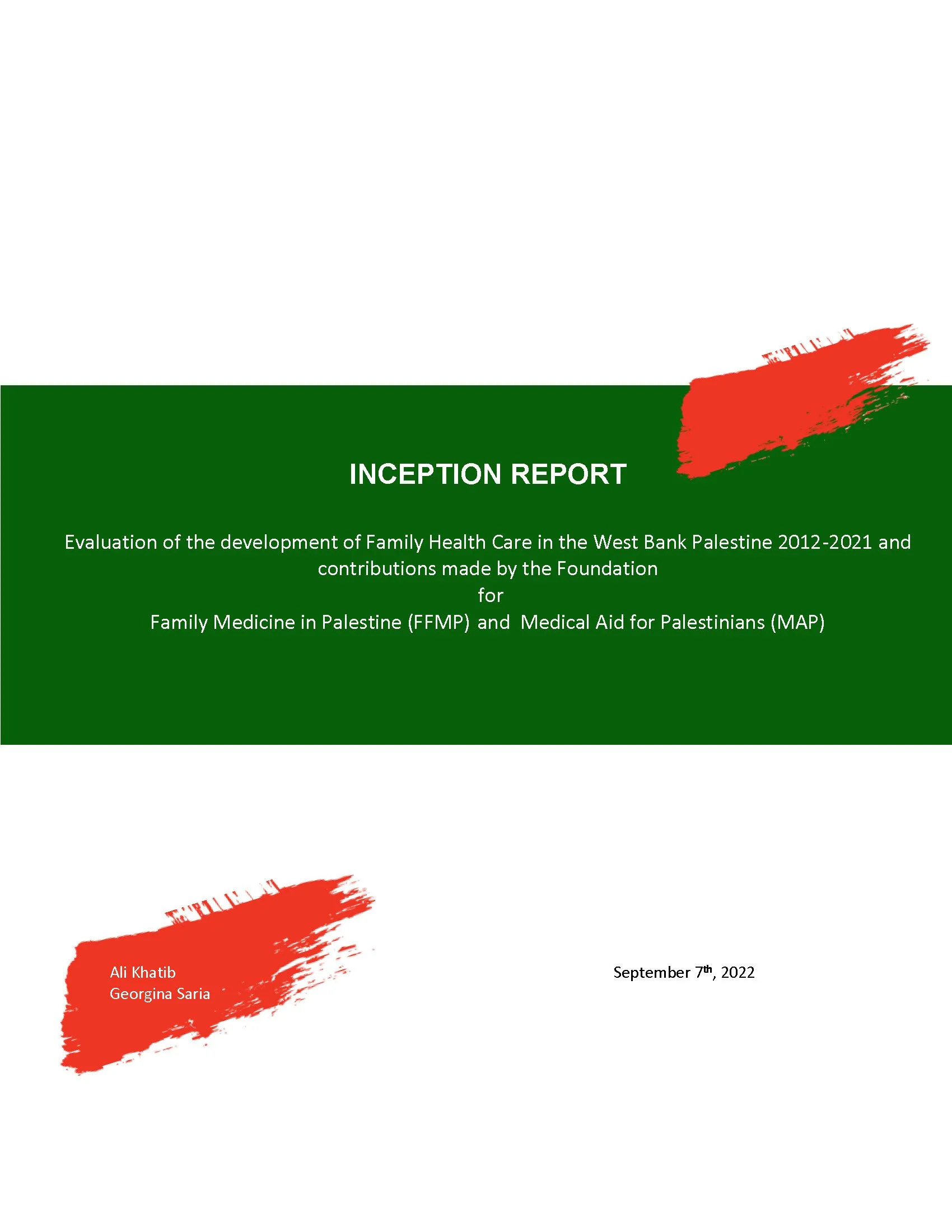 INCEPTION REPORT

Evaluation of the development of Family Health Care in the West Bank Palestine 2012-2021 and contributions made by the Foundation
for
Family Medicine in Palestine (FFMP) and Medical Aid for Palestinians (MAP)

Ali Khatib
Georgina Saria

September 7th, 2022